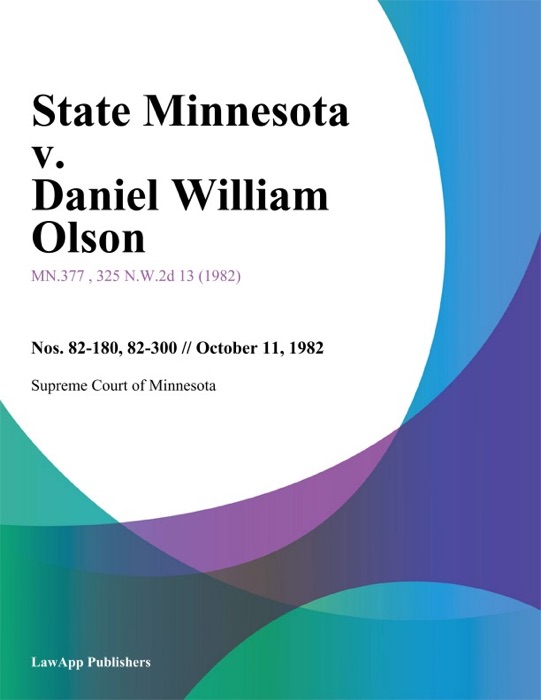 State Minnesota v. Daniel William Olson

MN.377 , 325 N.W.2d 13 (1982)

Nos. 82-180, 82-300 // October 11, 1982

Supreme Court of Minnesota

LawApp Publishers